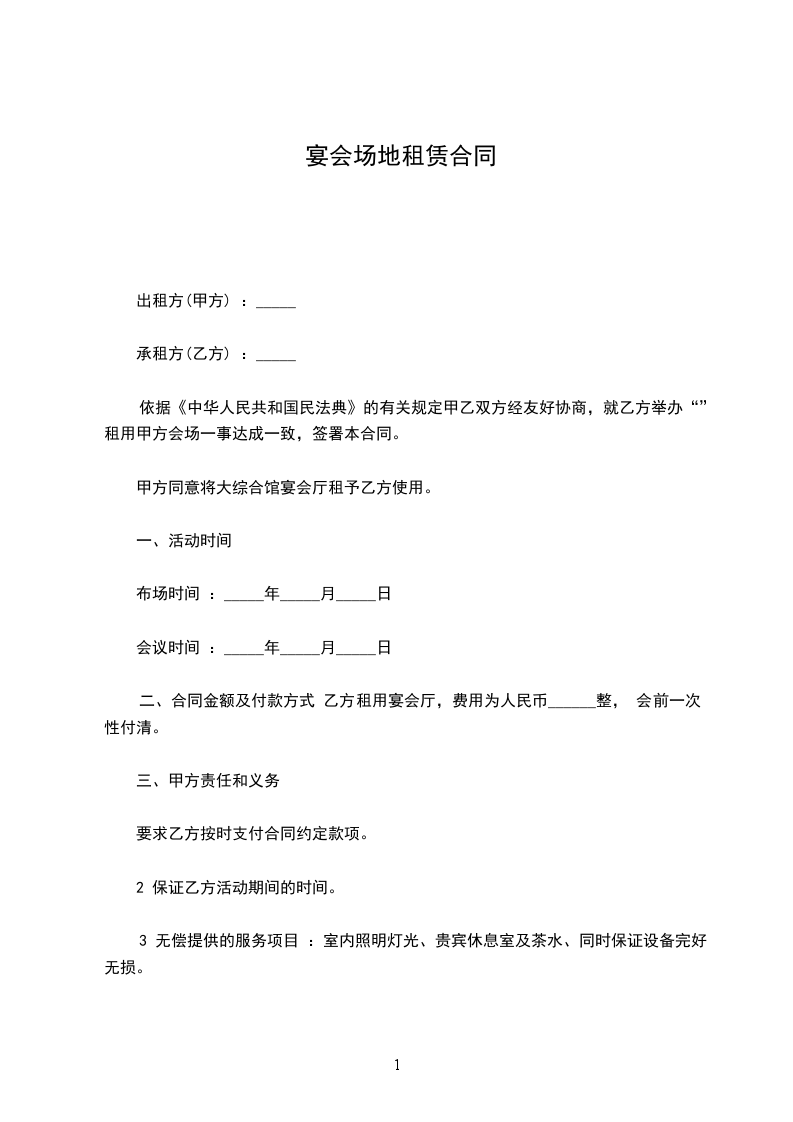 宴会场地租赁合同

出租方(甲方) ：_____

承租方(乙方) ：_____

依据《中华人民共和国民法典》的有关规定甲乙双方经友好协商，就乙方举办“”租用甲方会场一事达成一致，签署本合同。

甲方同意将大综合馆宴会厅租予乙方使用。

一、活动时间

布场时间 ：_____年_____月_____日

会议时间 ：_____年_____月_____日

二、合同金额及付款方式 乙方租用宴会厅，费用为人民币______整， 会前一次性付清。

三、甲方责任和义务

要求乙方按时支付合同约定款项。

2 保证乙方活动期间的时间。

3 无偿提供的服务项目 ：室内照明灯光、贵宾休息室及茶水、同时保证设备完好无损。

1